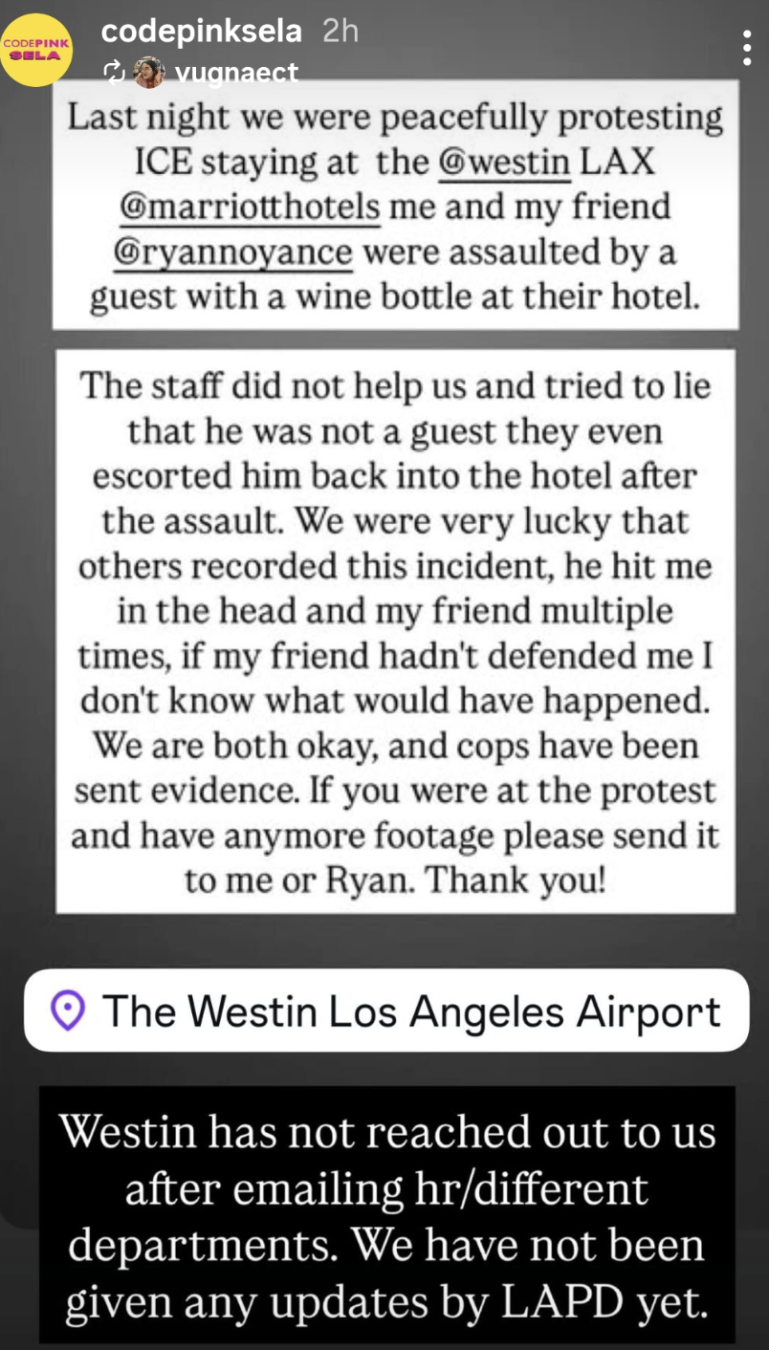 CODEPINK SELA

codepinksela 2h

vugnaect

Last night we were peacefully protesting ICE staying at the @westin LAX @marriotthotels me and my friend @ryannoyance were assaulted by a guest with a wine bottle at their hotel.

The staff did not help us and tried to lie that he was not a guest they even escorted him back into the hotel after the assault. We were very lucky that others recorded this incident, he hit me in the head and my friend multiple times, if my friend hadn't defended me I don't know what would have happened. We are both okay, and cops have been sent evidence. If you were at the protest and have anymore footage please send it to me or Ryan. Thank you!

The Westin Los Angeles Airport

Westin has not reached out to us after emailing hr/different departments. We have not been given any updates by LAPD yet.